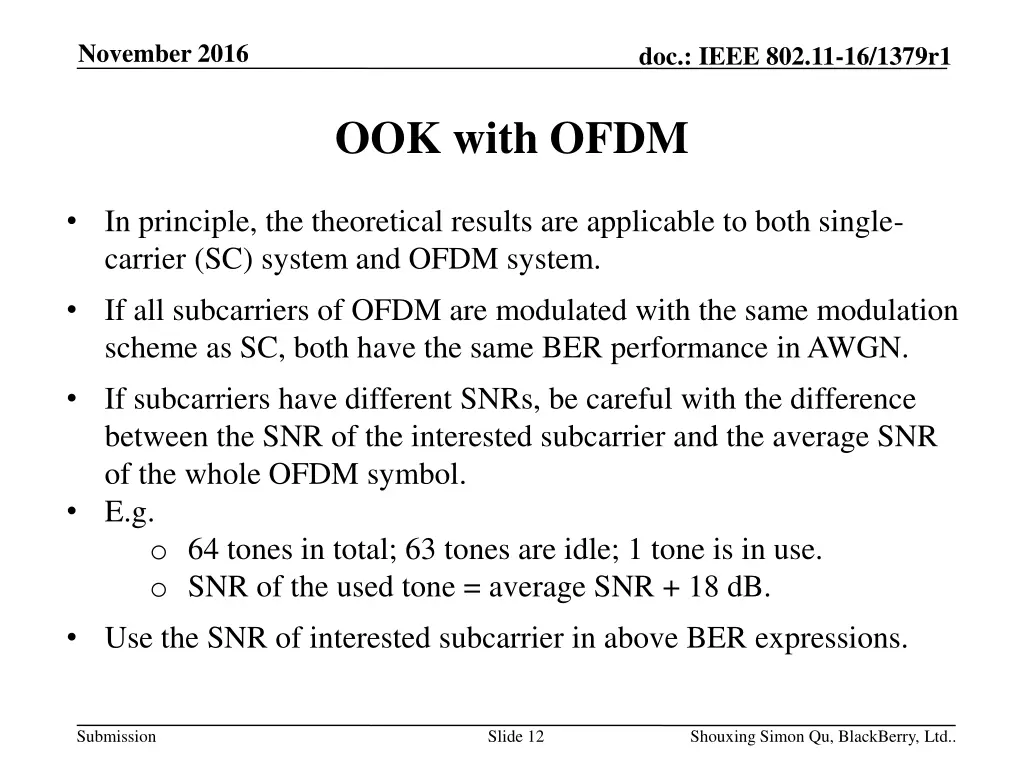 November 2016

doc.: IEEE 802.11-16/1379r1

OOK with OFDM

• In principle, the theoretical results are applicable to both single-carrier (SC) system and OFDM system.
• If all subcarriers of OFDM are modulated with the same modulation scheme as SC, both have the same BER performance in AWGN.
• If subcarriers have different SNRs, be careful with the difference between the SNR of the interested subcarrier and the average SNR of the whole OFDM symbol.
• E.g.
o 64 tones in total; 63 tones are idle; 1 tone is in use.
o SNR of the used tone = average SNR + 18 dB.
• Use the SNR of interested subcarrier in above BER expressions.

Submission

Slide 12

Shouxing Simon Qu, BlackBerry, Ltd..